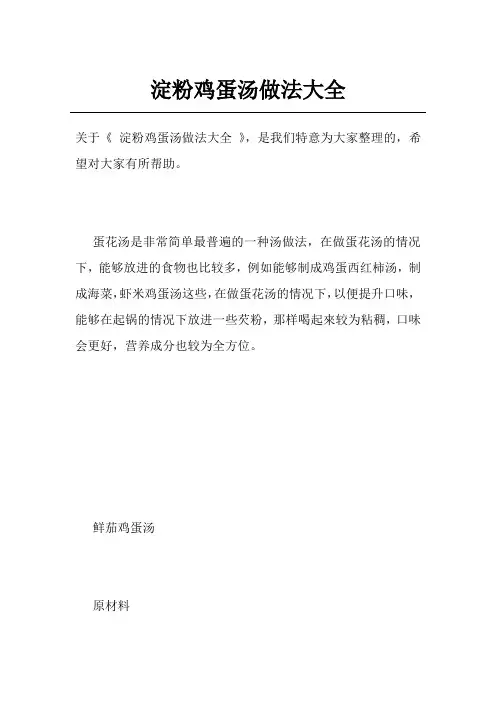 淀粉鸡蛋汤做法大全

关于《 淀粉鸡蛋汤做法大全 》，是我们特意为大家整理的，希望对大家有所帮助。

蛋花汤是非常简单最普遍的一种汤做法，在做蛋花汤的情况下，能够放进的食物也比较多，例如能够制成鸡蛋西红柿汤，制成海菜，虾米鸡蛋汤这些，在做蛋花汤的情况下，以便提升口味，能够在起锅的情况下放进一些芡粉，那样喝起来较为粘稠，口味会更好，营养成分也较为全方位。

鲜茄鸡蛋汤

原材料